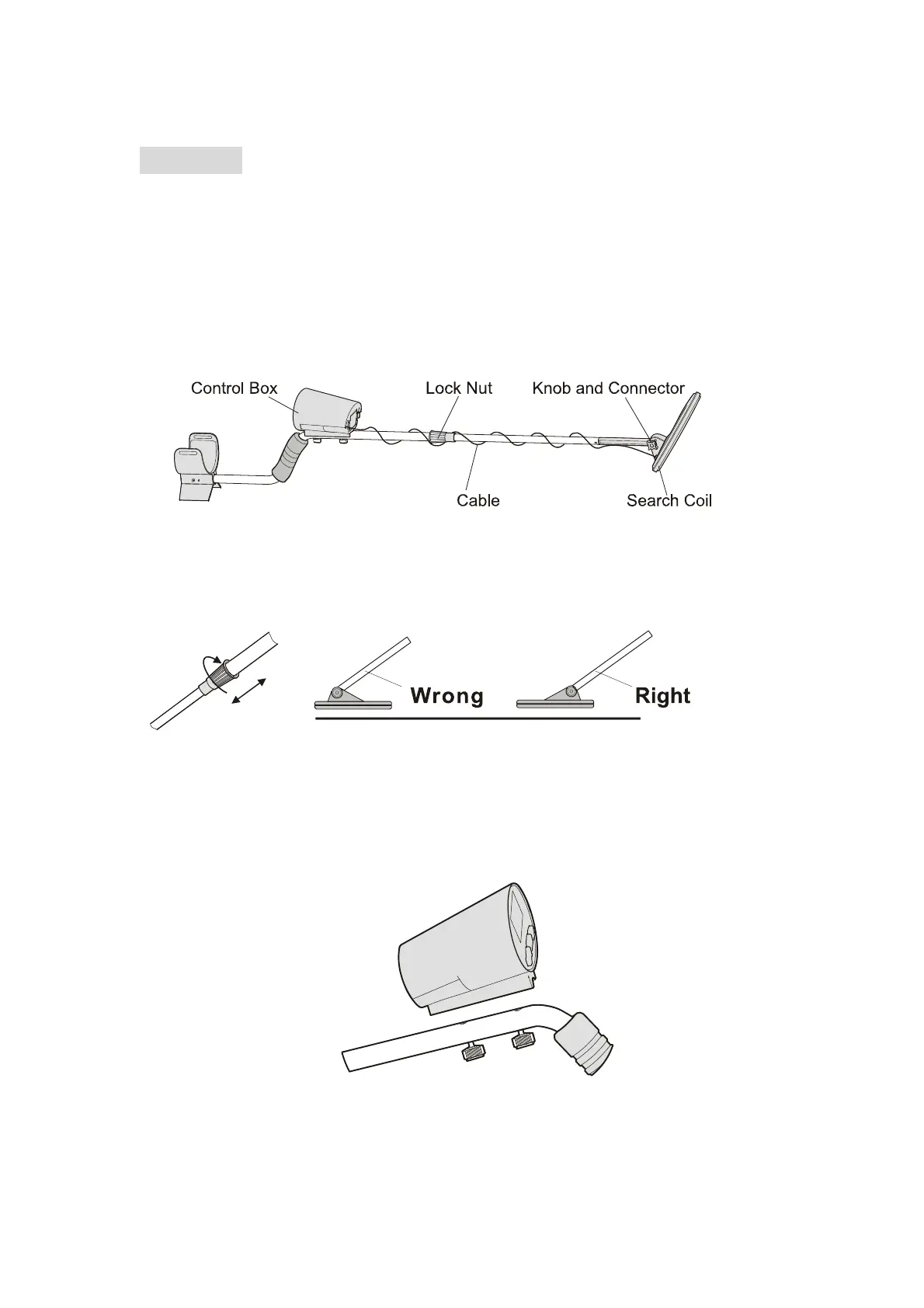 Control Box
Lock Nut
Knob and Connector
Cable
Search Coil

Wrong
Right